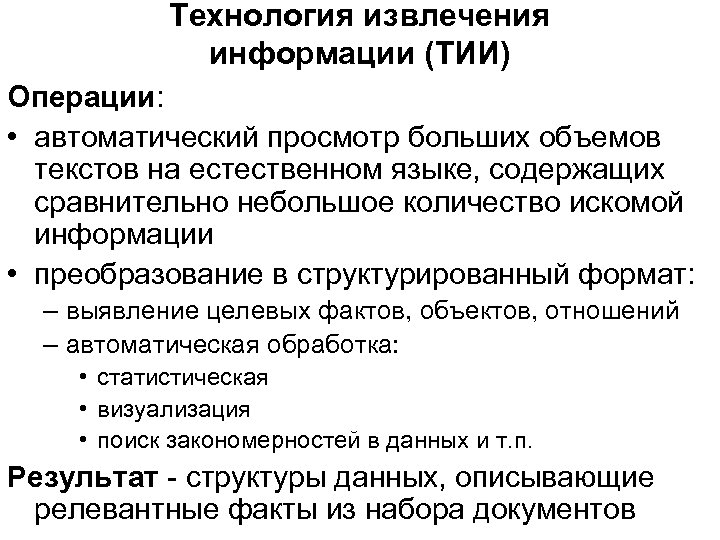 Технология извлечения информации (ТИИ)

Операции:

• автоматический просмотр больших объемов текстов на естественном языке, содержащих сравнительно небольшое количество искомой информации

• преобразование в структурированный формат:
– выявление целевых фактов, объектов, отношений
– автоматическая обработка:
• статистическая
• визуализация
• поиск закономерностей в данных и т.п.

Результат - структуры данных, описывающие релевантные факты из набора документов